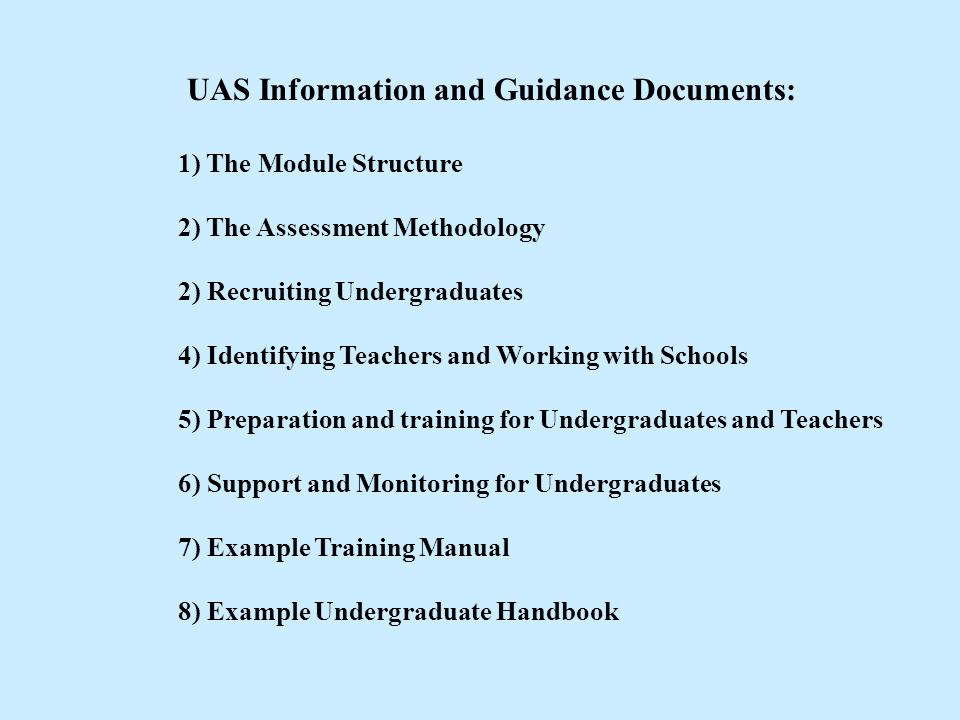 UAS Information and Guidance Documents:

1) The Module Structure

2) The Assessment Methodology

2) Recruiting Undergraduates

4) Identifying Teachers and Working with Schools

5) Preparation and training for Undergraduates and Teachers

6) Support and Monitoring for Undergraduates

7) Example Training Manual

8) Example Undergraduate Handbook